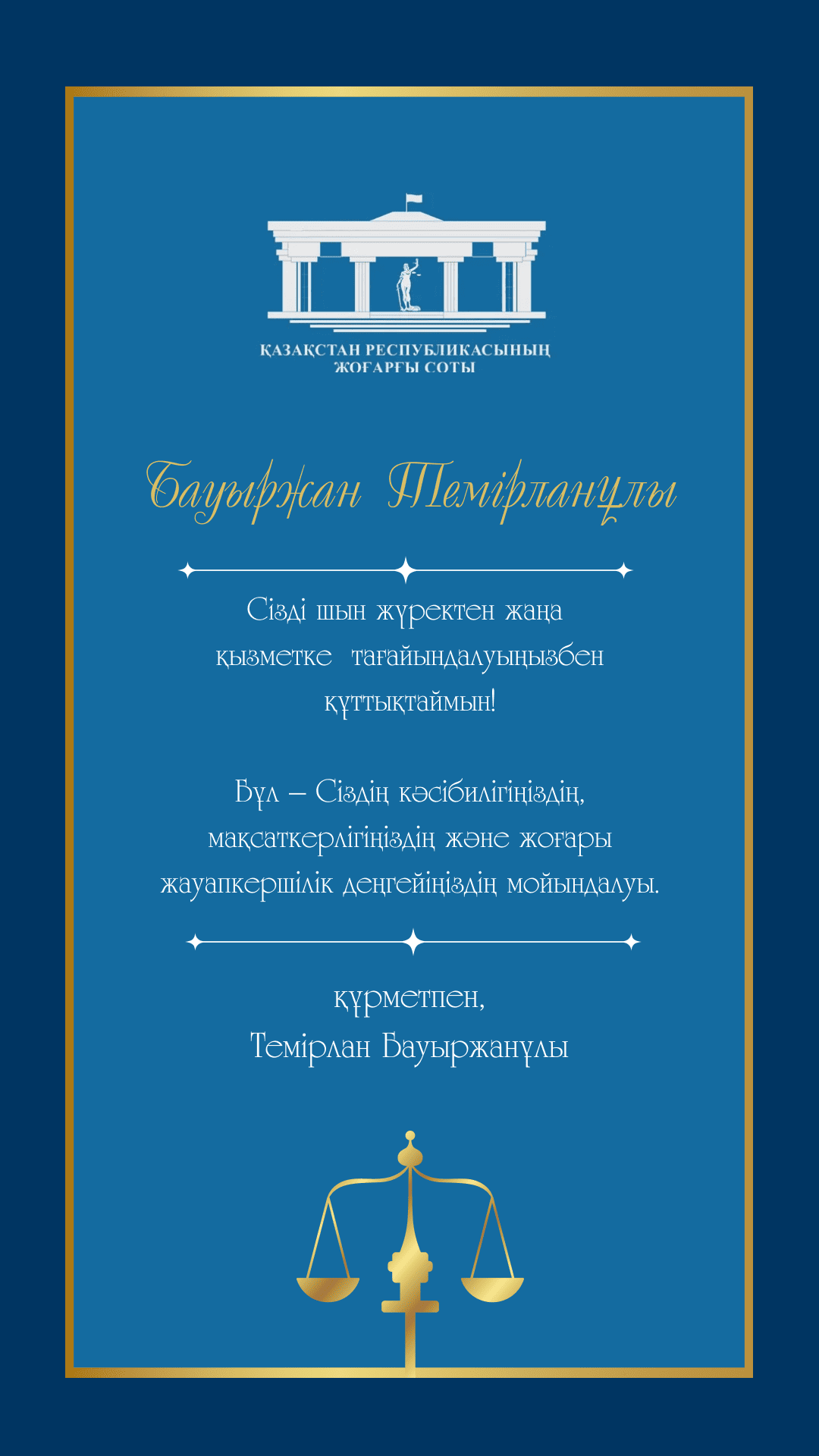 ҚАЗАҚСТАН РЕСПУБЛИКАСЫНЫҢ ЖОҒАРҒЫ СОТЫ

Бауыржан Темірланұлы

Сізді шын жүректен жаңа қызметке тағайындалуыңызбен құттықтаймын!

Бұл – Сіздің кәсібилігіңіздің, мақсаткерлігіңіздің және жоғары жауапкершілік деңгейіңіздің мойындалуы.

құрметпен,
Темірлан Бауыржанұлы